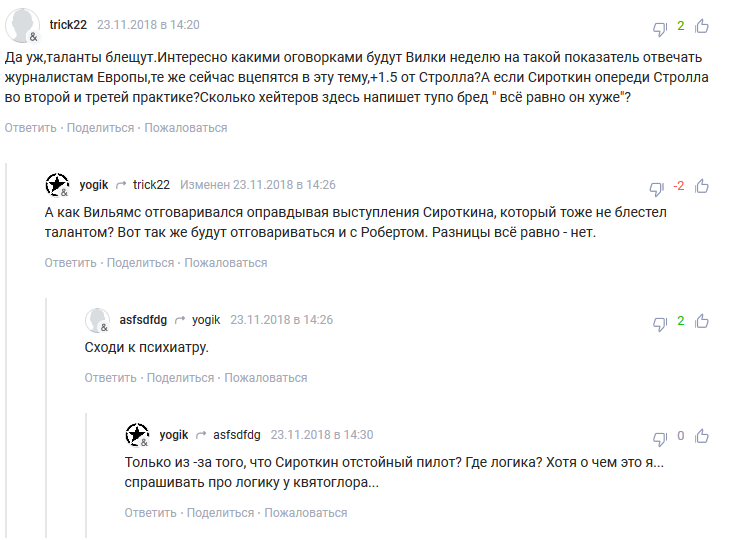 trick22 23.11.2018 в 14:20

2

Да уж,таланты блещут.Интересно какими оговорками будут Вилки неделю на такой показатель отвечать журналистам Европы,те же сейчас вцепятся в эту тему,+1.5 от Стролла?А если Сироткин опереди Стролла во второй и третей практике?Сколько хейтеров здесь напишет тупо бред " всё равно он хуже"?

Ответить · Поделиться · Пожаловаться

yogik trick22 Изменен 23.11.2018 в 14:26

-2

А как Вильямс отговаривался оправдывая выступления Сироткина, который тоже не блестел талантом? Вот так же будут отговариваться и с Робертом. Разницы всё равно - нет.

Ответить · Поделиться · Пожаловаться

asfsdfdg yogik 23.11.2018 в 14:26

2

Сходи к психиатру.

Ответить · Поделиться · Пожаловаться

yogik asfsdfdg 23.11.2018 в 14:30

0

Только из -за того, что Сироткин отстойный пилот? Где логика? Хотя о чем это я... спрашивать про логику у квятоглора...

Ответить · Поделиться · Пожаловаться